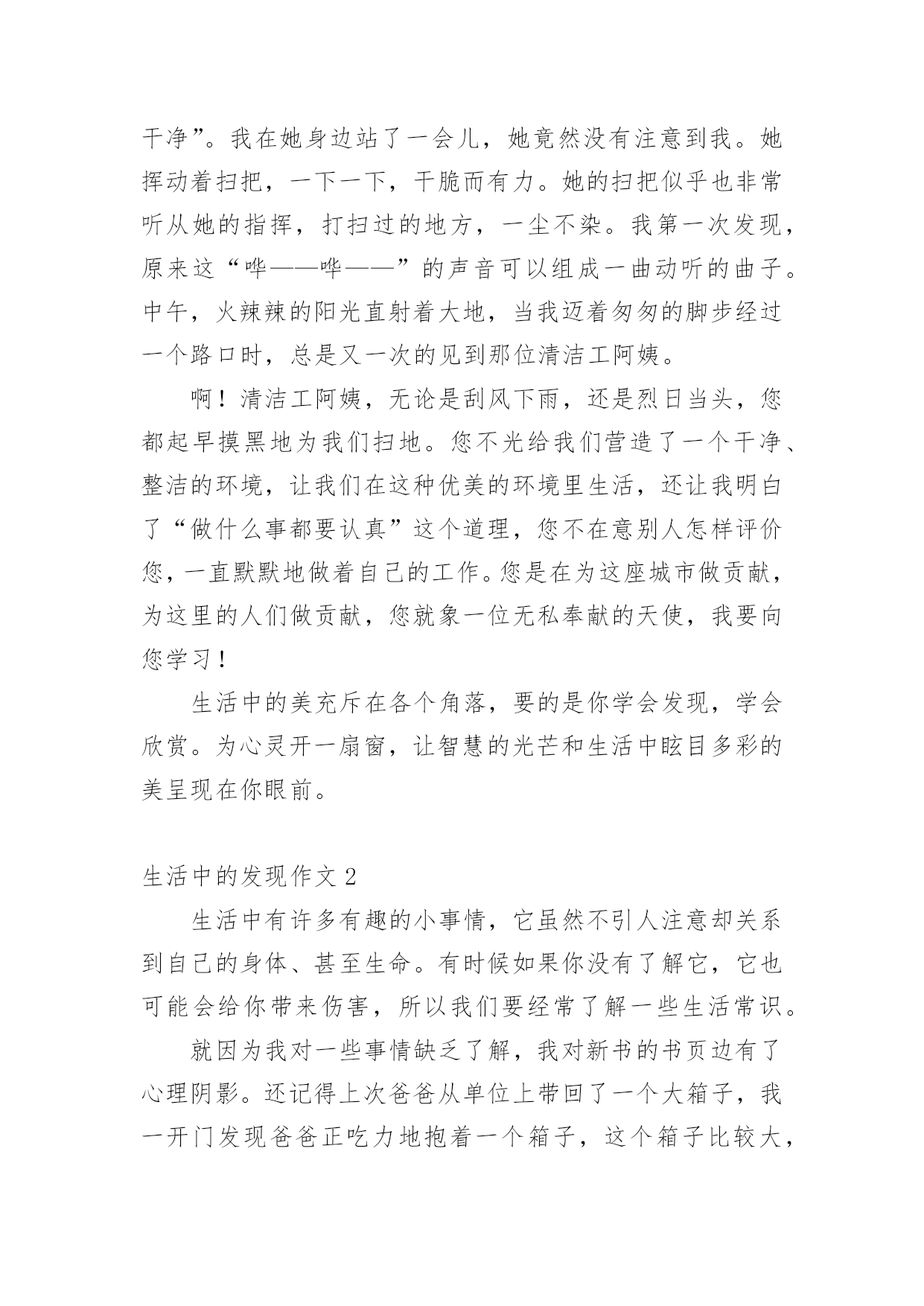 干净”。我在她身边站了一会儿，她竟然没有注意到我。她挥动着扫把，一下一下，干脆而有力。她的扫把似乎也非常听从她的指挥，打扫过的地方，一尘不染。我第一次发现，原来这“哗——哗——”的声音可以组成一曲动听的曲子。中午，火辣辣的阳光直射着大地，当我迈着匆匆的脚步经过一个路口时，总是又一次的见到那位清洁工阿姨。

啊！清洁工阿姨，无论是刮风下雨，还是烈日当头，您都起早摸黑地为我们扫地。您不光给我们营造了一个干净、整洁的环境，让我们在这种优美的环境里生活，还让我明白了“做什么事都要认真”这个道理，您不在意别人怎样评价您，一直默默地做着自己的工作。您是在为这座城市做贡献，为这里的人们做贡献，您就象一位无私奉献的天使，我要向您学习！

生活中的美充斥在各个角落，要的是你学会发现，学会欣赏。为心灵开一扇窗，让智慧的光芒和生活中眩目多彩的美呈现在你眼前。

生活中的发现作文 2

生活中有许多有趣的小事情，它虽然不引人注意却关系到自己的身体、甚至生命。有时候如果你没有了解它，它也可能会给你带来伤害，所以我们要经常了解一些生活常识。

就因为我对一些事情缺乏了解，我对新书的书页边有了心理阴影。还记得上次爸爸从单位上带回了一个大箱子，我一开门发现爸爸正吃力地抱着一个箱子，这个箱子比较大，